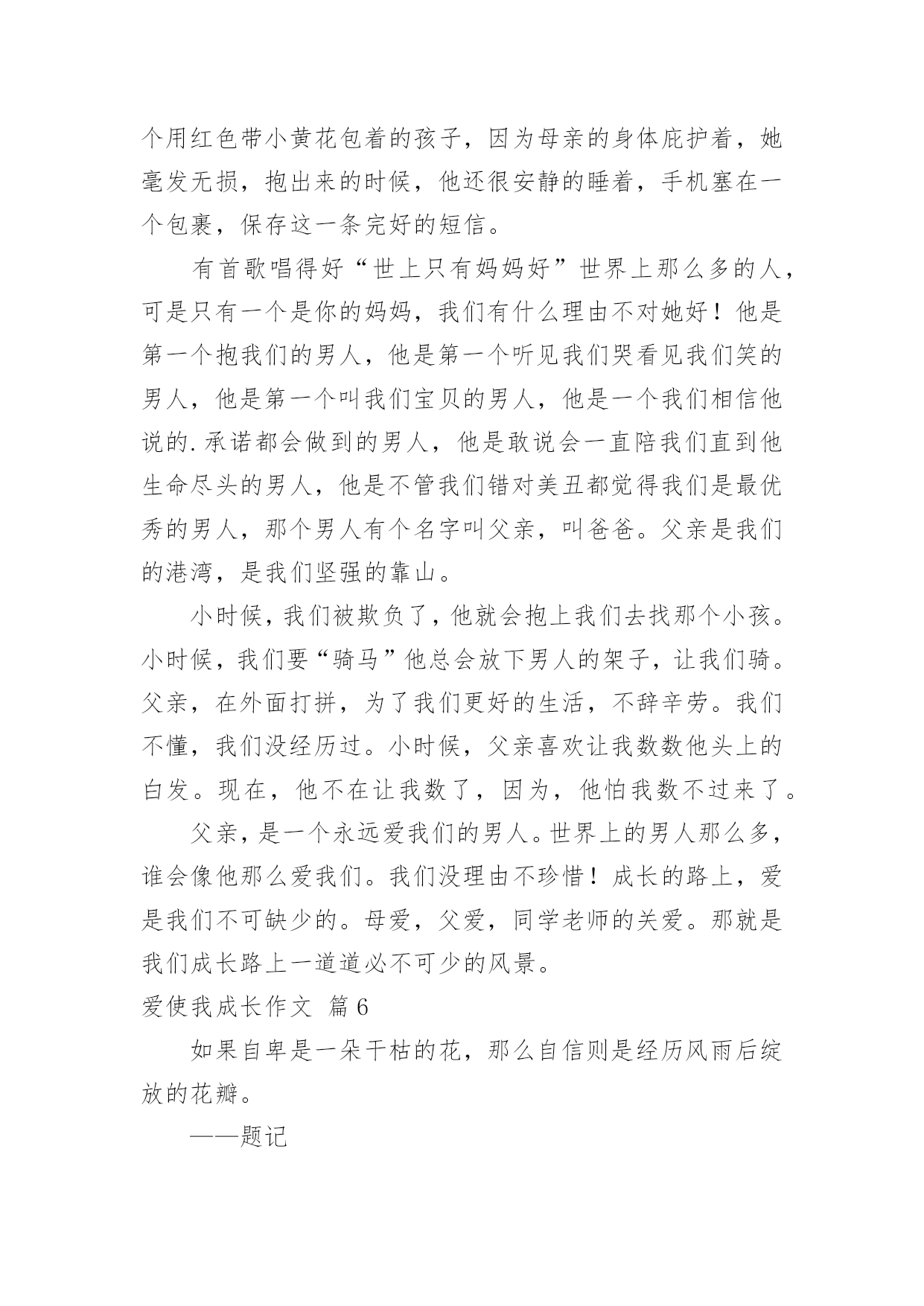 个用红色带小黄花包着的孩子，因为母亲的身体庇护着，她毫发无损，抱出来的时候，他还很安静的睡着，手机塞在一个包裹，保存这一条完好的短信。

有首歌唱得好“世上只有妈妈好”世界上那么多的人，可是只有一个是你的妈妈，我们有什么理由不对她好！他是第一个抱我们的男人，他是第一个听见我们哭看见我们笑的男人，他是第一个叫我们宝贝的男人，他是一个我们相信他说的.承诺都会做到的男人，他是敢说会一直陪我们直到他生命尽头的男人，他是不管我们错对美丑都觉得我们是最优秀的男人，那个男人有个名字叫父亲，叫爸爸。父亲是我们的港湾，是我们坚强的靠山。

小时候，我们被欺负了，他就会抱上我们去找那个小孩。小时候，我们要“骑马”他总会放下男人的架子，让我们骑。父亲，在外面打拼，为了我们更好的生活，不辞辛劳。我们不懂，我们没经历过。小时候，父亲喜欢让我数数他头上的白发。现在，他不在让我数了，因为，他怕我数不过来了。

父亲，是一个永远爱我们的男人。世界上的男人那么多，谁会像他那么爱我们。我们没理由不珍惜！成长的路上，爱是我们不可缺少的。母爱，父爱，同学老师的关爱。那就是我们成长路上一道道必不可少的风景。

爱使我成长作文 篇6

如果自卑是一朵干枯的花，那么自信则是经历风雨后绽放的花瓣。

——题记